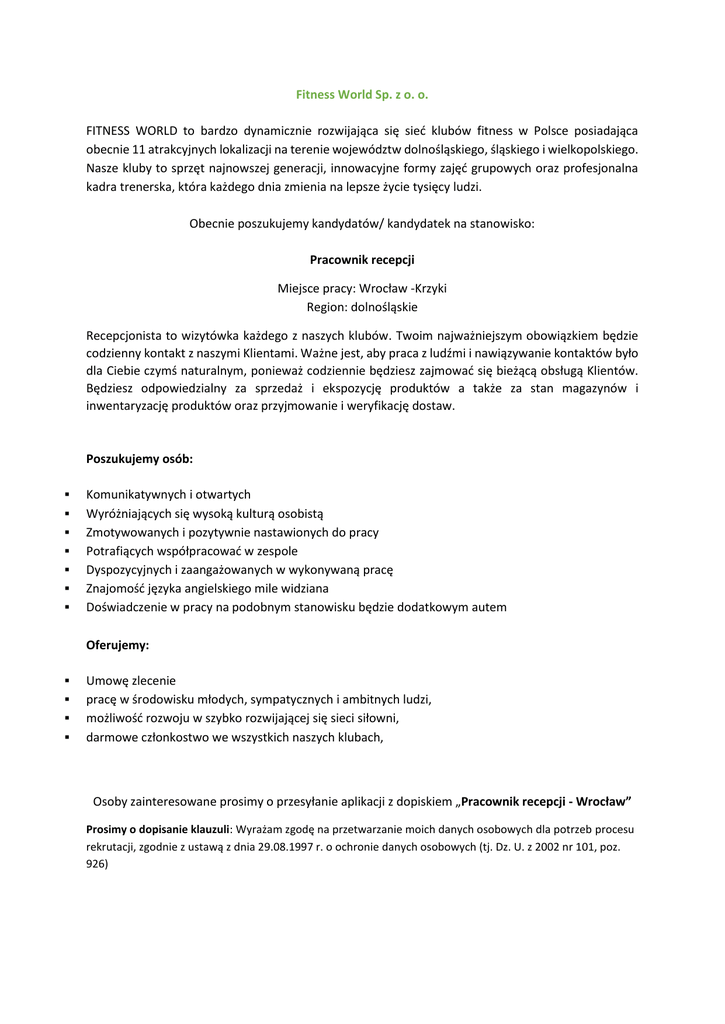 Fitness World Sp. z o. o.

FITNESS WORLD to bardzo dynamicznie rozwijająca się sieć klubów fitness w Polsce posiadająca obecnie 11 atrakcyjnych lokalizacji na terenie województw dolnośląskiego, śląskiego i wielkopolskiego. Nasze kluby to sprzęt najnowszej generacji, innowacyjne formy zajęć grupowych oraz profesjonalna kadra trenerska, która każdego dnia zmienia na lepsze życie tysięcy ludzi.

Obecnie poszukujemy kandydatów/ kandydatek na stanowisko:

Pracownik recepcji

Miejsce pracy: Wrocław -Krzyki
Region: dolnośląskie

Recepcjonista to wizytówka każdego z naszych klubów. Twoim najważniejszym obowiązkiem będzie codzienny kontakt z naszymi Klientami. Ważne jest, aby praca z ludźmi i nawiązywanie kontaktów było dla Ciebie czymś naturalnym, ponieważ codziennie będziesz zajmować się bieżącą obsługą Klientów. Będziesz odpowiedzialny za sprzedaż i ekspozycję produktów a także za stan magazynów i inwentaryzację produktów oraz przyjmowanie i weryfikację dostaw.

Poszukujemy osób:

▪ Komunikatywnych i otwartych
▪ Wyróżniających się wysoką kulturą osobistą
▪ Zmotywowanych i pozytywnie nastawionych do pracy
▪ Potrafiących współpracować w zespole
▪ Dyspozycyjnych i zaangażowanych w wykonywaną pracę
▪ Znajomość języka angielskiego mile widziana
▪ Doświadczenie w pracy na podobnym stanowisku będzie dodatkowym autem

Oferujemy:

▪ Umowę zlecenie
▪ pracę w środowisku młodych, sympatycznych i ambitnych ludzi,
▪ możliwość rozwoju w szybko rozwijającej się sieci siłowni,
▪ darmowe członkostwo we wszystkich naszych klubach,

Osoby zainteresowane prosimy o przesyłanie aplikacji z dopiskiem „Pracownik recepcji - Wrocław"

Prosimy o dopisanie klauzuli: Wyrażam zgodę na przetwarzanie moich danych osobowych dla potrzeb procesu rekrutacji, zgodnie z ustawą z dnia 29.08.1997 r. o ochronie danych osobowych (tj. Dz. U. z 2002 nr 101, poz. 926)